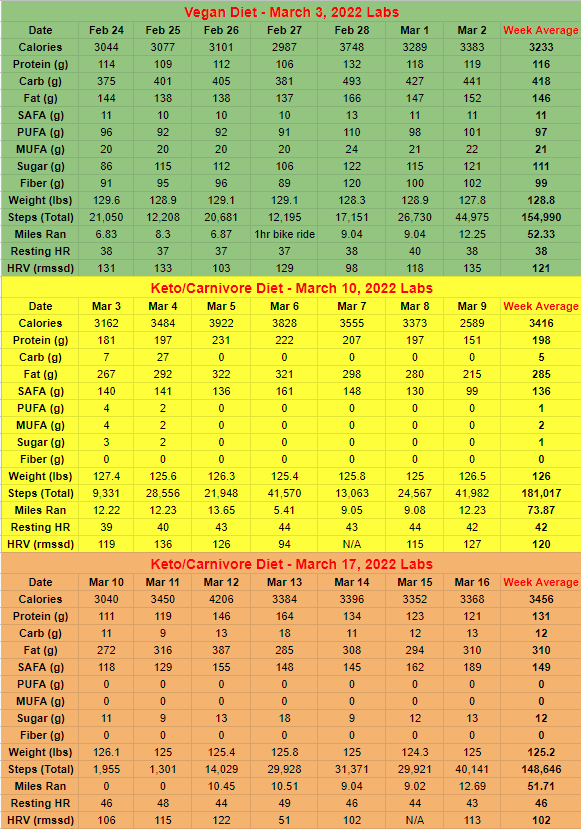 Vegan Diet - March 3, 2022 Labs

| Date | Feb 24 | Feb 25 | Feb 26 | Feb 27 | Feb 28 | Mar 1 | Mar 2 | Week Average |
|---|---|---|---|---|---|---|---|---|
| Calories | 3044 | 3077 | 3101 | 2987 | 3748 | 3289 | 3383 | 3233 |
| Protein (g) | 114 | 109 | 112 | 106 | 132 | 118 | 119 | 116 |
| Carb (g) | 375 | 401 | 405 | 381 | 493 | 427 | 441 | 418 |
| Fat (g) | 144 | 138 | 138 | 137 | 166 | 147 | 152 | 146 |
| SAFA (g) | 11 | 10 | 10 | 10 | 13 | 11 | 11 | 11 |
| PUFA (g) | 96 | 92 | 92 | 91 | 110 | 98 | 101 | 97 |
| MUFA (g) | 20 | 20 | 20 | 20 | 24 | 21 | 22 | 21 |
| Sugar (g) | 86 | 115 | 112 | 106 | 122 | 115 | 121 | 111 |
| Fiber (g) | 91 | 95 | 96 | 89 | 120 | 100 | 102 | 99 |
| Weight (lbs) | 129.6 | 128.9 | 129.1 | 129.1 | 128.3 | 128.9 | 127.8 | 128.8 |
| Steps (Total) | 21,050 | 12,208 | 20,681 | 12,195 | 17,151 | 26,730 | 44,975 | 154,990 |
| Miles Ran | 6.83 | 8.3 | 6.87 | 1hr bike ride | 9.04 | 9.04 | 12.25 | 52.33 |
| Resting HR | 38 | 37 | 37 | 37 | 38 | 40 | 38 | 38 |
| HRV (rmssd) | 131 | 133 | 103 | 129 | 98 | 118 | 135 | 121 |

Keto/Carnivore Diet - March 10, 2022 Labs

| Date | Mar 3 | Mar 4 | Mar 5 | Mar 6 | Mar 7 | Mar 8 | Mar 9 | Week Average |
|---|---|---|---|---|---|---|---|---|
| Calories | 3162 | 3484 | 3922 | 3828 | 3555 | 3373 | 2589 | 3416 |
| Protein (g) | 181 | 197 | 231 | 222 | 207 | 197 | 151 | 198 |
| Carb (g) | 7 | 27 | 0 | 0 | 0 | 0 | 0 | 5 |
| Fat (g) | 267 | 292 | 322 | 321 | 298 | 280 | 215 | 285 |
| SAFA (g) | 140 | 141 | 136 | 161 | 148 | 130 | 99 | 136 |
| PUFA (g) | 4 | 2 | 0 | 0 | 0 | 0 | 0 | 1 |
| MUFA (g) | 4 | 2 | 0 | 0 | 0 | 0 | 0 | 2 |
| Sugar (g) | 3 | 2 | 0 | 0 | 0 | 0 | 0 | 1 |
| Fiber (g) | 0 | 0 | 0 | 0 | 0 | 0 | 0 | 0 |
| Weight (lbs) | 127.4 | 125.6 | 126.3 | 125.4 | 125.8 | 125 | 126.5 | 126 |
| Steps (Total) | 9,331 | 28,556 | 21,948 | 41,570 | 13,063 | 24,567 | 41,982 | 181,017 |
| Miles Ran | 12.22 | 12.23 | 13.65 | 5.41 | 9.05 | 9.08 | 12.23 | 73.87 |
| Resting HR | 39 | 40 | 43 | 44 | 43 | 44 | 42 | 42 |
| HRV (rmssd) | 119 | 136 | 126 | 94 | N/A | 115 | 127 | 120 |

Keto/Carnivore Diet - March 17, 2022 Labs

| Date | Mar 10 | Mar 11 | Mar 12 | Mar 13 | Mar 14 | Mar 15 | Mar 16 | Week Average |
|---|---|---|---|---|---|---|---|---|
| Calories | 3040 | 3450 | 4206 | 3384 | 3396 | 3352 | 3368 | 3456 |
| Protein (g) | 111 | 119 | 146 | 164 | 134 | 123 | 121 | 131 |
| Carb (g) | 11 | 9 | 13 | 18 | 11 | 12 | 13 | 12 |
| Fat (g) | 272 | 316 | 387 | 285 | 308 | 294 | 310 | 310 |
| SAFA (g) | 118 | 129 | 155 | 148 | 145 | 162 | 189 | 149 |
| PUFA (g) | 0 | 0 | 0 | 0 | 0 | 0 | 0 | 0 |
| MUFA (g) | 0 | 0 | 0 | 0 | 0 | 0 | 0 | 0 |
| Sugar (g) | 11 | 9 | 13 | 18 | 9 | 12 | 13 | 12 |
| Fiber (g) | 0 | 0 | 0 | 0 | 0 | 0 | 0 | 0 |
| Weight (lbs) | 126.1 | 125 | 125.4 | 125.8 | 125 | 124.3 | 125 | 125.2 |
| Steps (Total) | 1,955 | 1,301 | 14,029 | 29,928 | 31,371 | 29,921 | 40,141 | 148,646 |
| Miles Ran | 0 | 0 | 10.45 | 10.51 | 9.04 | 9.02 | 12.69 | 51.71 |
| Resting HR | 46 | 48 | 44 | 49 | 46 | 44 | 43 | 46 |
| HRV (rmssd) | 106 | 115 | 122 | 51 | 102 | N/A | 113 | 102 |